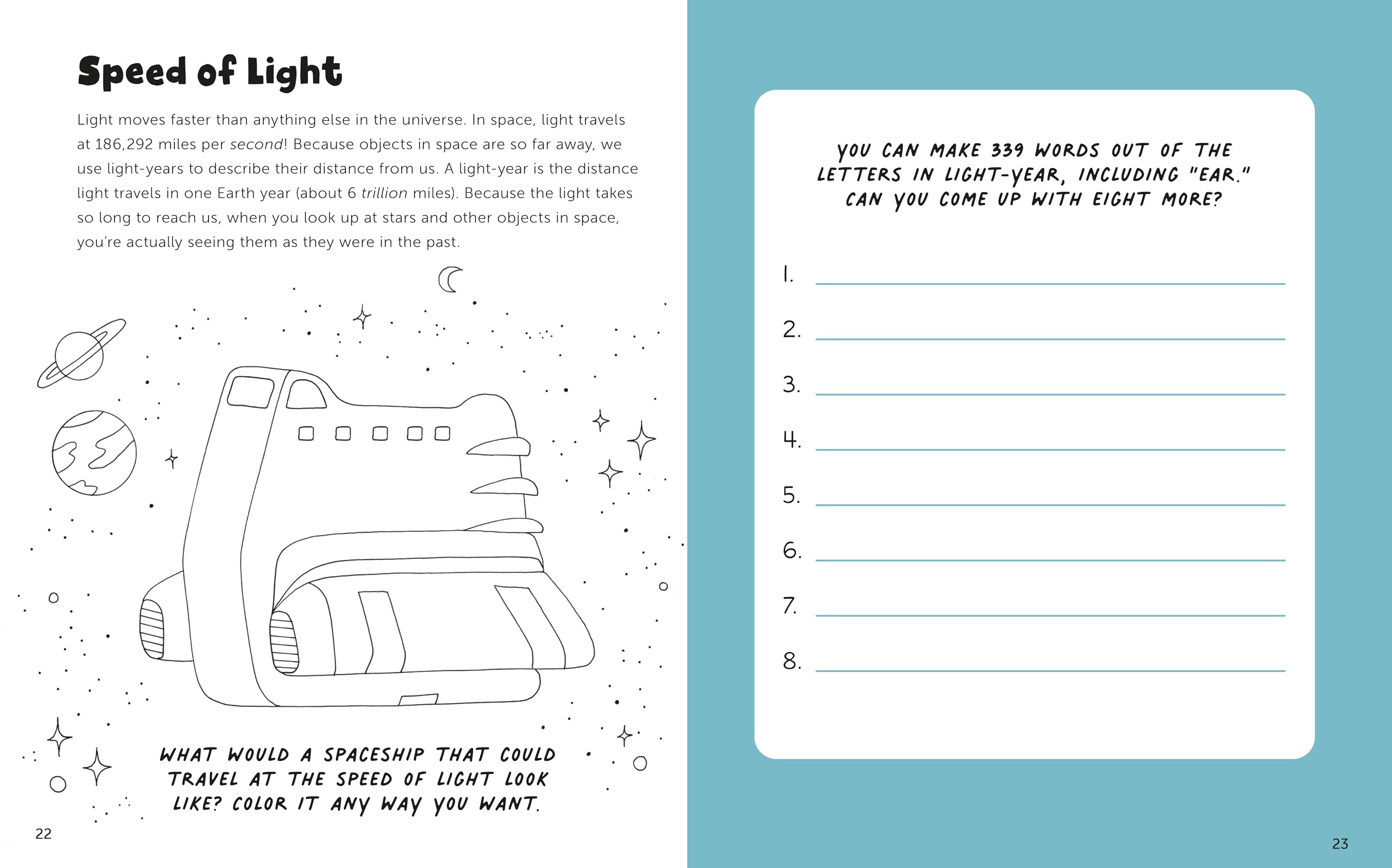 Speed of Light

Light moves faster than anything else in the universe. In space, light travels at 186,292 miles per second! Because objects in space are so far away, we use light-years to describe their distance from us. A light-year is the distance light travels in one Earth year (about 6 trillion miles). Because the light takes so long to reach us, when you look up at stars and other objects in space, you're actually seeing them as they were in the past.

WHAT WOULD A SPACESHIP THAT COULD TRAVEL AT THE SPEED OF LIGHT LOOK LIKE? COLOR IT ANY WAY YOU WANT.

22

YOU CAN MAKE 339 WORDS OUT OF THE LETTERS IN LIGHT-YEAR, INCLUDING "EAR." CAN YOU COME UP WITH EIGHT MORE?

1. ____

2. ____

3. ____

4. ____

5. ____

6. ____

7. ____

8. ____

23